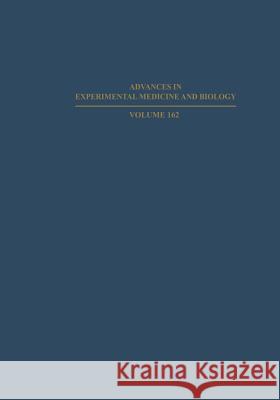 ADVANCES IN
EXPERIMENTAL MEDICINE AND BIOLOGY

VOLUME 162

Kraina Książek